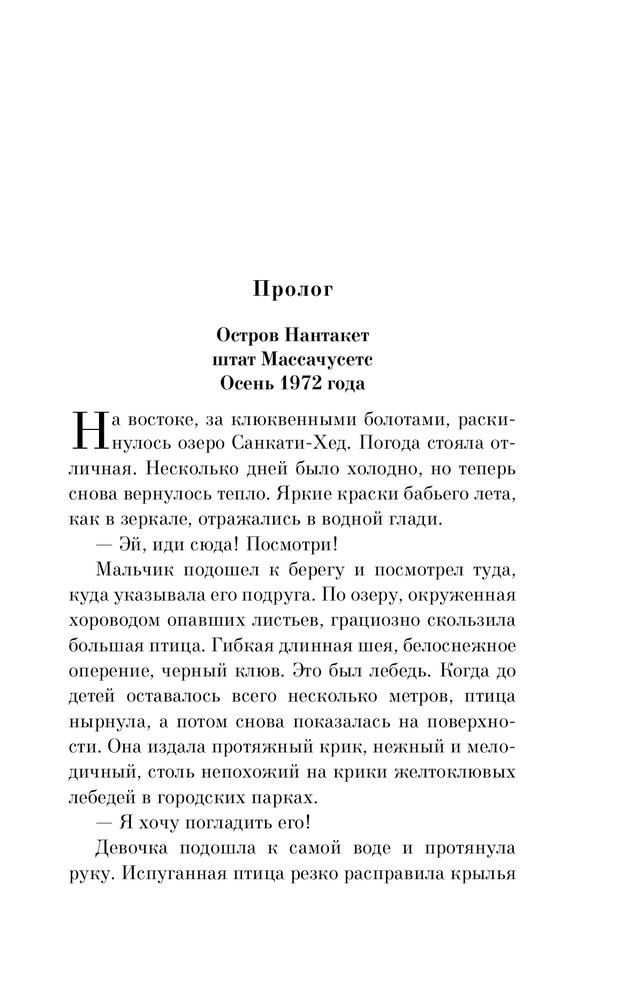 Пролог

Остров Нантакет
штат Массачусетс
Осень 1972 года

На востоке, за клюквенными болотами, раскинулось озеро Санкати-Хед. Погода стояла отличная. Несколько дней было холодно, но теперь снова вернулось тепло. Яркие краски бабьего лета, как в зеркале, отражались в водной глади.

— Эй, иди сюда! Посмотри!

Мальчик подошел к берегу и посмотрел туда, куда указывала его подруга. По озеру, окруженная хороводом опавших листьев, грациозно скользила большая птица. Гибкая длинная шея, белоснежное оперение, черный клюв. Это был лебедь. Когда до детей оставалось всего несколько метров, птица нырнула, а потом снова показалась на поверхности. Она издала протяжный крик, нежный и мелодичный, столь непохожий на крики желтоклювых лебедей в городских парках.

— Я хочу погладить его!

Девочка подошла к самой воде и протянула руку. Испуганная птица резко расправила крылья